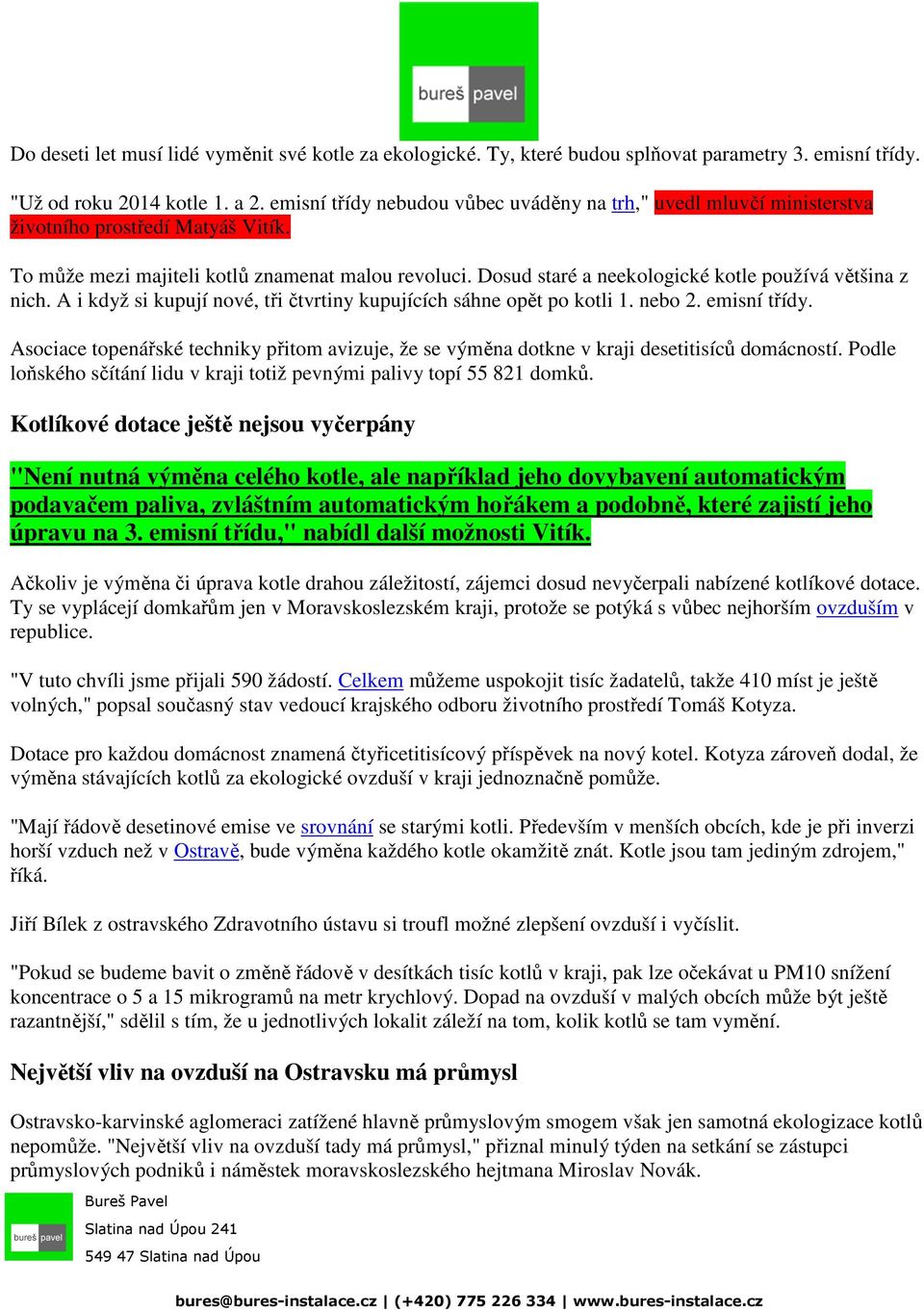 bureš pavel

Do deseti let musí lidé vyměnit své kotle za ekologické. Ty, které budou splňovat parametry 3. emisní třídy.

"Už od roku 2014 kotle 1. a 2. emisní třídy nebudou vůbec uváděny na trh," uvedl mluvčí ministerstva životního prostředí Matyáš Vitík.

To může mezi majiteli kotlů znamenat malou revoluci. Dosud staré a neekologické kotle používá většina z nich. A i když si kupují nové, tři čtvrtiny kupujících sáhne opět po kotli 1. nebo 2. emisní třídy.

Asociace topenářské techniky přitom avizuje, že se výměna dotkne v kraji desetitisíců domácností. Podle loňského sčítání lidu v kraji totiž pevnými palivy topí 55 821 domků.

Kotlíkové dotace ještě nejsou vyčerpány

"Není nutná výměna celého kotle, ale například jeho dovybavení automatickým podavačem paliva, zvláštním automatickým hořákem a podobně, které zajistí jeho úpravu na 3. emisní třídu," nabídl další možnosti Vitík.

Ačkoliv je výměna či úprava kotle drahou záležitostí, zájemci dosud nevyčerpali nabízené kotlíkové dotace. Ty se vyplácejí domkařům jen v Moravskoslezském kraji, protože se potýká s vůbec nejhorším ovzduším v republice.

"V tuto chvíli jsme přijali 590 žádostí. Celkem můžeme uspokojit tisíc žadatelů, takže 410 míst je ještě volných," popsal současný stav vedoucí krajského odboru životního prostředí Tomáš Kotyza.

Dotace pro každou domácnost znamená čtyřicetitisícový příspěvek na nový kotel. Kotyza zároveň dodal, že výměna stávajících kotlů za ekologické ovzduší v kraji jednoznačně pomůže.

"Mají řádově desetinové emise ve srovnání se starými kotli. Především v menších obcích, kde je při inverzi horší vzduch než v Ostravě, bude výměna každého kotle okamžitě znát. Kotle jsou tam jediným zdrojem," říká.

Jiří Bílek z ostravského Zdravotního ústavu si troufl možné zlepšení ovzduší i vyčíslit.

"Pokud se budeme bavit o změně řádově v desítkách tisíc kotlů v kraji, pak lze očekávat u PM10 snížení koncentrace o 5 a 15 mikrogramů na metr krychlový. Dopad na ovzduší v malých obcích může být ještě razantnější," sdělil s tím, že u jednotlivých lokalit záleží na tom, kolik kotlů se tam vymění.

Největší vliv na ovzduší na Ostravsku má průmysl

Ostravsko-karvinské aglomeraci zatížené hlavně průmyslovým smogem však jen samotná ekologizace kotlů nepomůže. "Největší vliv na ovzduší tady má průmysl," přiznal minulý týden na setkání se zástupci průmyslových podniků i náměstek moravskoslezského hejtmana Miroslav Novák.

bureš pavel
Bureš Pavel
Slatina nad Úpou 241
549 47 Slatina nad Úpou

bures@bures-instalace.cz | (+420) 775 226 334 | www.bures-instalace.cz